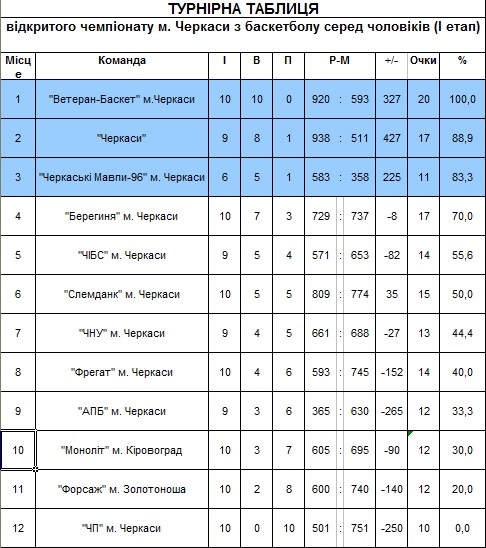 ТУРНІРНА ТАБЛИЦЯ

відкритого чемпіонату м. Черкаси з баскетболу серед чоловіків (І етап)

| Місце | Команда | І | В | П | Р-М | +/- | Очки | % |
|---|---|---|---|---|---|---|---|---|
| 1 | "Ветеран-Баскет" м.Черкаси | 10 | 10 | 0 | 920 : 593 | 327 | 20 | 100,0 |
| 2 | "Черкаси" | 9 | 8 | 1 | 938 : 511 | 427 | 17 | 88,9 |
| 3 | "Черкаські Мавпи-96" м. Черкаси | 6 | 5 | 1 | 583 : 358 | 225 | 11 | 83,3 |
| 4 | "Берегиня" м. Черкаси | 10 | 7 | 3 | 729 : 737 | -8 | 17 | 70,0 |
| 5 | "ЧІБС" м. Черкаси | 9 | 5 | 4 | 571 : 653 | -82 | 14 | 55,6 |
| 6 | "Слемданк" м. Черкаси | 10 | 5 | 5 | 809 : 774 | 35 | 15 | 50,0 |
| 7 | "ЧНУ" м. Черкаси | 9 | 4 | 5 | 661 : 688 | -27 | 13 | 44,4 |
| 8 | "Фрегат" м. Черкаси | 10 | 4 | 6 | 593 : 745 | -152 | 14 | 40,0 |
| 9 | "АПБ" м. Черкаси | 9 | 3 | 6 | 365 : 630 | -265 | 12 | 33,3 |
| 10 | "Моноліт" м. Кіровоград | 10 | 3 | 7 | 605 : 695 | -90 | 12 | 30,0 |
| 11 | "Форсаж" м. Золотоноша | 10 | 2 | 8 | 600 : 740 | -140 | 12 | 20,0 |
| 12 | "ЧП" м. Черкаси | 10 | 0 | 10 | 501 : 751 | -250 | 10 | 0,0 |